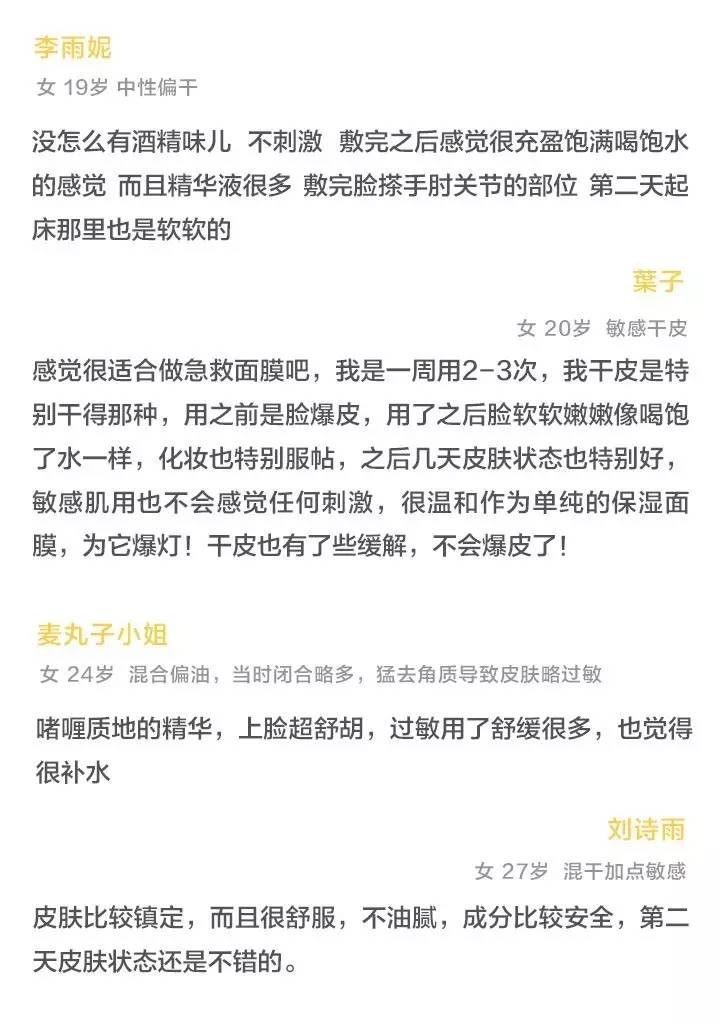 李雨妮

女 19岁 中性偏干

没怎么有酒精味儿 不刺激 敷完之后感觉很充盈饱满喝饱水的感觉 而且精华液很多 敷完脸搽手肘关节的部位 第二天起床那里也是软软的

葉子

女 20岁 敏感干皮

感觉很适合做急救面膜吧，我是一周用2-3次，我干皮是特别干得那种，用之前是脸爆皮，用了之后脸软软嫩嫩像喝饱了水一样，化妆也特别服帖，之后几天皮肤状态也特别好，敏感肌用也不会感觉任何刺激，很温和作为单纯的保湿面膜，为它爆灯！干皮也有了些缓解，不会爆皮了！

麦丸子小姐

女 24岁 混合偏油，当时闭合略多，猛去角质导致皮肤略过敏

啫喱质地的精华，上脸超舒胡，过敏用了舒缓很多，也觉得很补水

刘诗雨

女 27岁 混干加点敏感

皮肤比较镇定，而且很舒服，不油腻，成分比较安全，第二天皮肤状态还是不错的。